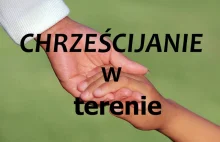 CHRZEŚCIJANIE
w
terenie